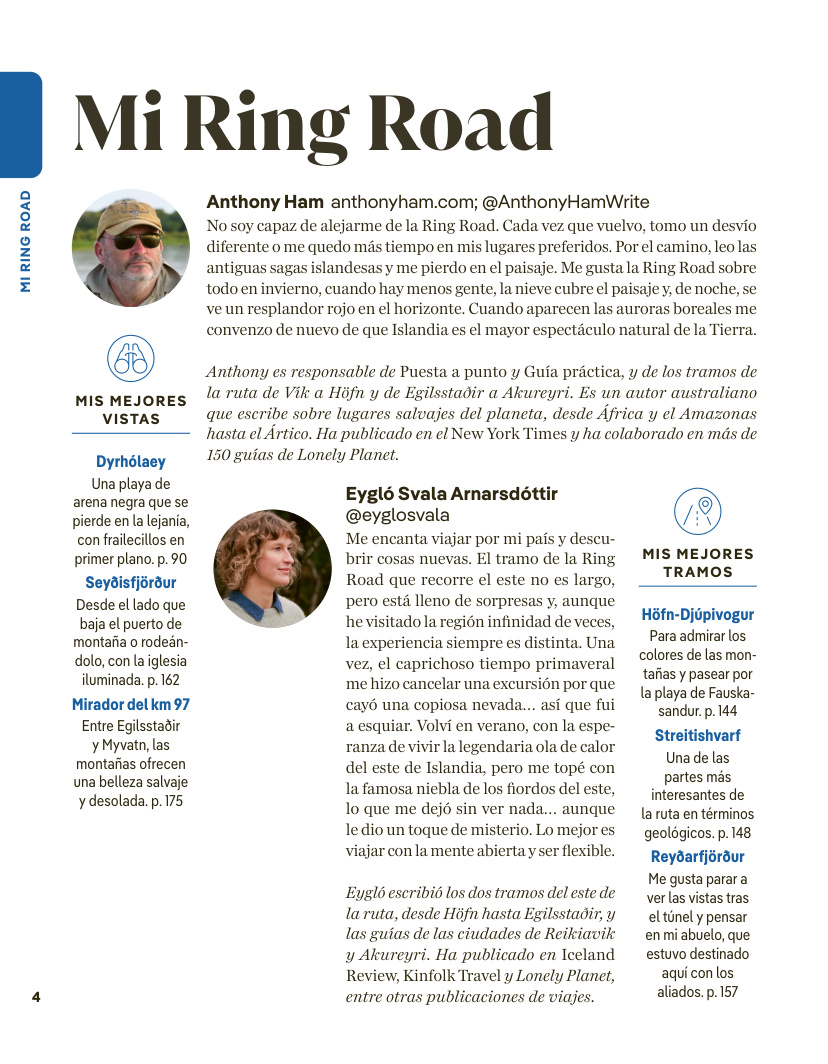 MI RING ROAD

Mi Ring Road

Anthony Ham anthonyham.com; @AnthonyHamWrite
No soy capaz de alejarme de la Ring Road. Cada vez que vuelvo, tomo un desvío diferente o me quedo más tiempo en mis lugares preferidos. Por el camino, leo las antiguas sagas islandesas y me pierdo en el paisaje. Me gusta la Ring Road sobre todo en invierno, cuando hay menos gente, la nieve cubre el paisaje y, de noche, se ve un resplandor rojo en el horizonte. Cuando aparecen las auroras boreales me convenzo de nuevo de que Islandia es el mayor espectáculo natural de la Tierra.

Anthony es responsable de Puesta a punto y Guía práctica, y de los tramos de la ruta de Vík a Höfn y de Egilsstaðir a Akureyri. Es un autor australiano que escribe sobre lugares salvajes del planeta, desde África y el Amazonas hasta el Ártico. Ha publicado en el New York Times y ha colaborado en más de 150 guías de Lonely Planet.

MIS MEJORES VISTAS

Dyrhólaey
Una playa de arena negra que se pierde en la lejanía, con frailecillos en primer plano. p. 90

Seyðisfjörður
Desde el lado que baja el puerto de montaña o rodeándolo, con la iglesia iluminada. p. 162

Mirador del km 97
Entre Egilsstaðir y Myvatn, las montañas ofrecen una belleza salvaje y desolada. p. 175

Eygló Svala Arnarsdóttir
@eyglosvala
Me encanta viajar por mi país y descubrir cosas nuevas. El tramo de la Ring Road que recorre el este no es largo, pero está lleno de sorpresas y, aunque he visitado la región infinidad de veces, la experiencia siempre es distinta. Una vez, el caprichoso tiempo primaveral me hizo cancelar una excursión por que cayó una copiosa nevada... así que fui a esquiar. Volví en verano, con la esperanza de vivir la legendaria ola de calor del este de Islandia, pero me topé con la famosa niebla de los fiordos del este, lo que me dejó sin ver nada... aunque le dio un toque de misterio. Lo mejor es viajar con la mente abierta y ser flexible.

Eygló escribió los dos tramos del este de la ruta, desde Höfn hasta Egilsstaðir, y las guías de las ciudades de Reikiavik y Akureyri. Ha publicado en Iceland Review, Kinfolk Travel y Lonely Planet, entre otras publicaciones de viajes.

MIS MEJORES TRAMOS

Höfn-Djúpivogur
Para admirar los colores de las montañas y pasear por la playa de Fauskasandur. p. 144

Streitishvarf
Una de las partes más interesantes de la ruta en términos geológicos. p. 148

Reyðarfjörður
Me gusta parar a ver las vistas tras el túnel y pensar en mi abuelo, que estuvo destinado aquí con los aliados. p. 157

4